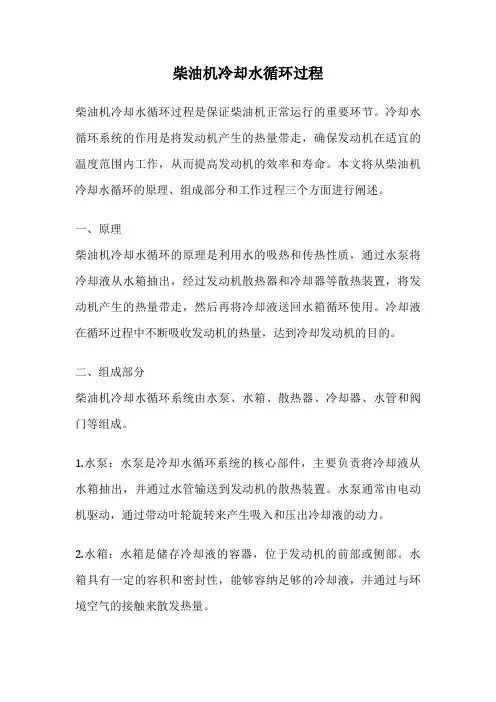 柴油机冷却水循环过程

柴油机冷却水循环过程是保证柴油机正常运行的重要环节。冷却水循环系统的作用是将发动机产生的热量带走，确保发动机在适宜的温度范围内工作，从而提高发动机的效率和寿命。本文将从柴油机冷却水循环的原理、组成部分和工作过程三个方面进行阐述。

一、原理

柴油机冷却水循环的原理是利用水的吸热和传热性质，通过水泵将冷却液从水箱抽出，经过发动机散热器和冷却器等散热装置，将发动机产生的热量带走，然后再将冷却液送回水箱循环使用。冷却液在循环过程中不断吸收发动机的热量，达到冷却发动机的目的。

二、组成部分

柴油机冷却水循环系统由水泵、水箱、散热器、冷却器、水管和阀门等组成。

1.水泵：水泵是冷却水循环系统的核心部件，主要负责将冷却液从水箱抽出，并通过水管输送到发动机的散热装置。水泵通常由电动机驱动，通过带动叶轮旋转来产生吸入和压出冷却液的动力。

2.水箱：水箱是储存冷却液的容器，位于发动机的前部或侧部。水箱具有一定的容积和密封性，能够容纳足够的冷却液，并通过与环境空气的接触来散发热量。